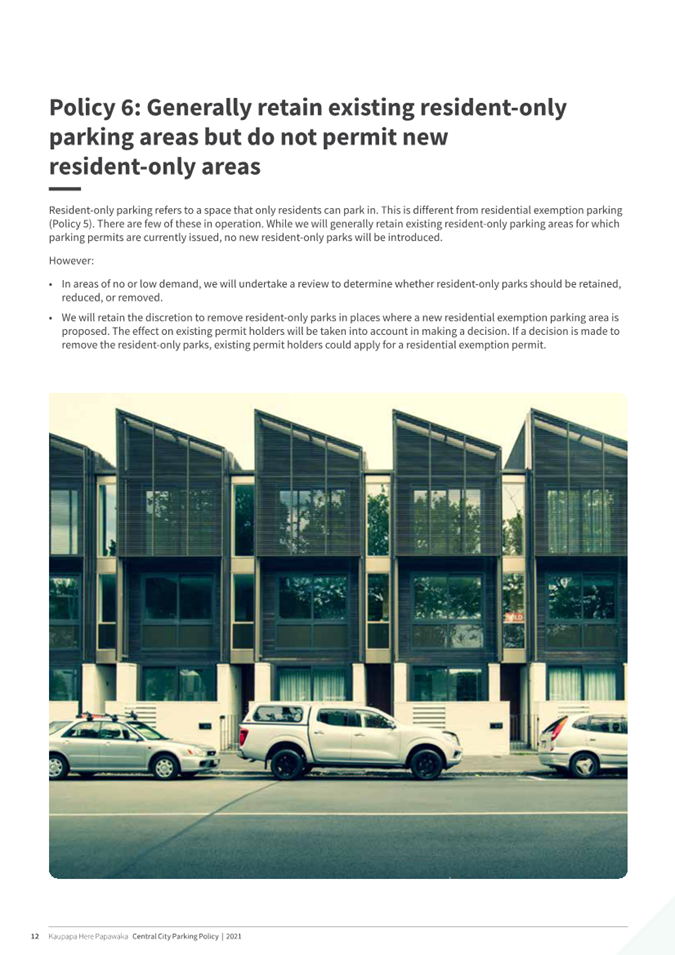 Policy 6: Generally retain existing resident-only parking areas but do not permit new resident-only areas

Resident-only parking refers to a space that only residents can park in. This is different from residential exemption parking (Policy 5). There are few of these in operation. While we will generally retain existing resident-only parking areas for which parking permits are currently issued, no new resident-only parks will be introduced.

However:

• In areas of no or low demand, we will undertake a review to determine whether resident-only parks should be retained, reduced, or removed.

• We will retain the discretion to remove resident-only parks in places where a new residential exemption parking area is proposed. The effect on existing permit holders will be taken into account in making a decision. If a decision is made to remove the resident-only parks, existing permit holders could apply for a residential exemption permit.

SOLD

12 Kaupapa Here Papawaka Central City Parking Policy | 2021